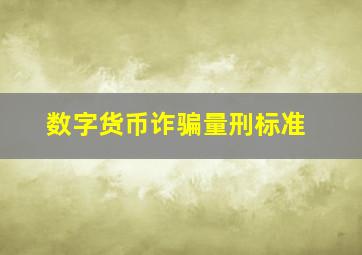 数字货币诈骗量刑标准